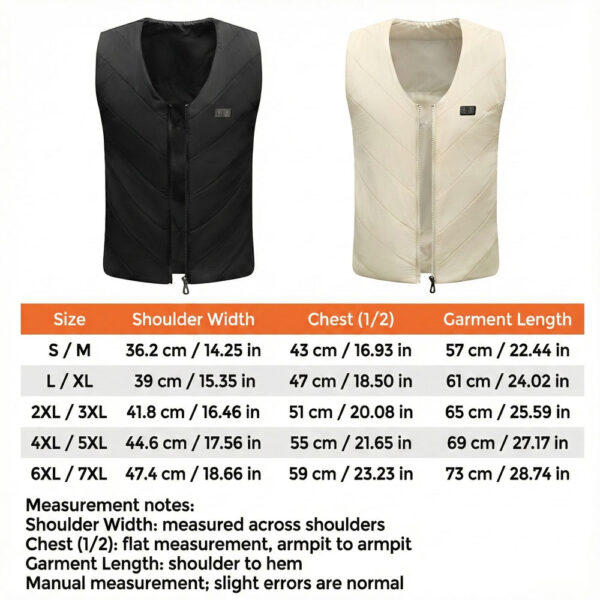 | Size | Shoulder Width | Chest (1/2) | Garment Length |
|---|---|---|---|
| S / M | 36.2 cm / 14.25 in | 43 cm / 16.93 in | 57 cm / 22.44 in |
| L / XL | 39 cm / 15.35 in | 47 cm / 18.50 in | 61 cm / 24.02 in |
| 2XL / 3XL | 41.8 cm / 16.46 in | 51 cm / 20.08 in | 65 cm / 25.59 in |
| 4XL / 5XL | 44.6 cm / 17.56 in | 55 cm / 21.65 in | 69 cm / 27.17 in |
| 6XL / 7XL | 47.4 cm / 18.66 in | 59 cm / 23.23 in | 73 cm / 28.74 in |

Measurement notes:
Shoulder Width: measured across shoulders
Chest (1/2): flat measurement, armpit to armpit
Garment Length: shoulder to hem
Manual measurement; slight errors are normal